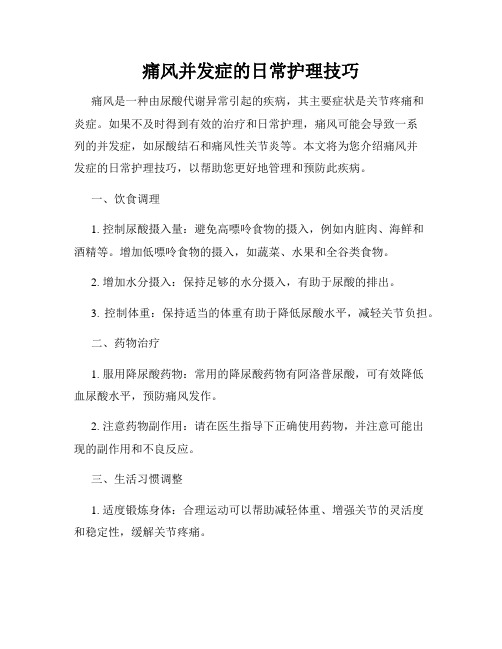 痛风并发症的日常护理技巧

痛风是一种由尿酸代谢异常引起的疾病，其主要症状是关节疼痛和炎症。如果不及时得到有效的治疗和日常护理，痛风可能会导致一系列的并发症，如尿酸结石和痛风性关节炎等。本文将为您介绍痛风并发症的日常护理技巧，以帮助您更好地管理和预防此疾病。

一、饮食调理

1. 控制尿酸摄入量：避免高嘌呤食物的摄入，例如内脏肉、海鲜和酒精等。增加低嘌呤食物的摄入，如蔬菜、水果和全谷类食物。

2. 增加水分摄入：保持足够的水分摄入，有助于尿酸的排出。

3. 控制体重：保持适当的体重有助于降低尿酸水平，减轻关节负担。

二、药物治疗

1. 服用降尿酸药物：常用的降尿酸药物有阿洛普尿酸，可有效降低血尿酸水平，预防痛风发作。

2. 注意药物副作用：请在医生指导下正确使用药物，并注意可能出现的副作用和不良反应。

三、生活习惯调整

1. 适度锻炼身体：合理运动可以帮助减轻体重、增强关节的灵活度和稳定性，缓解关节疼痛。